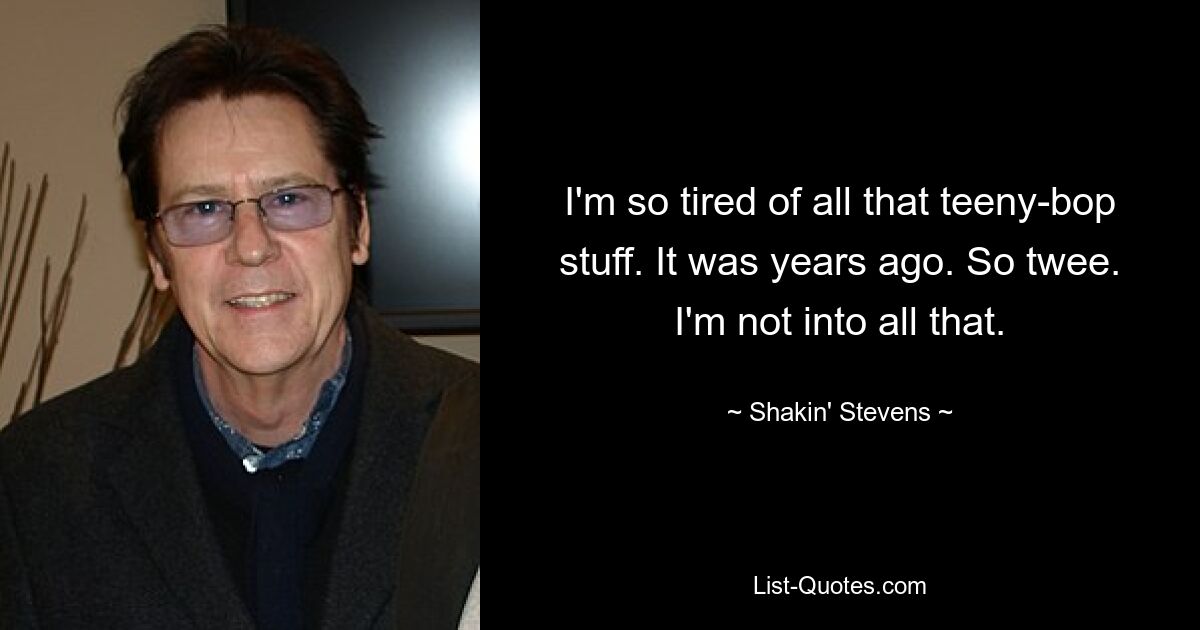 I'm so tired of all that teeny-bop stuff. It was years ago. So twee. I'm not into all that.

~ Shakin' Stevens ~

List-Quotes.com